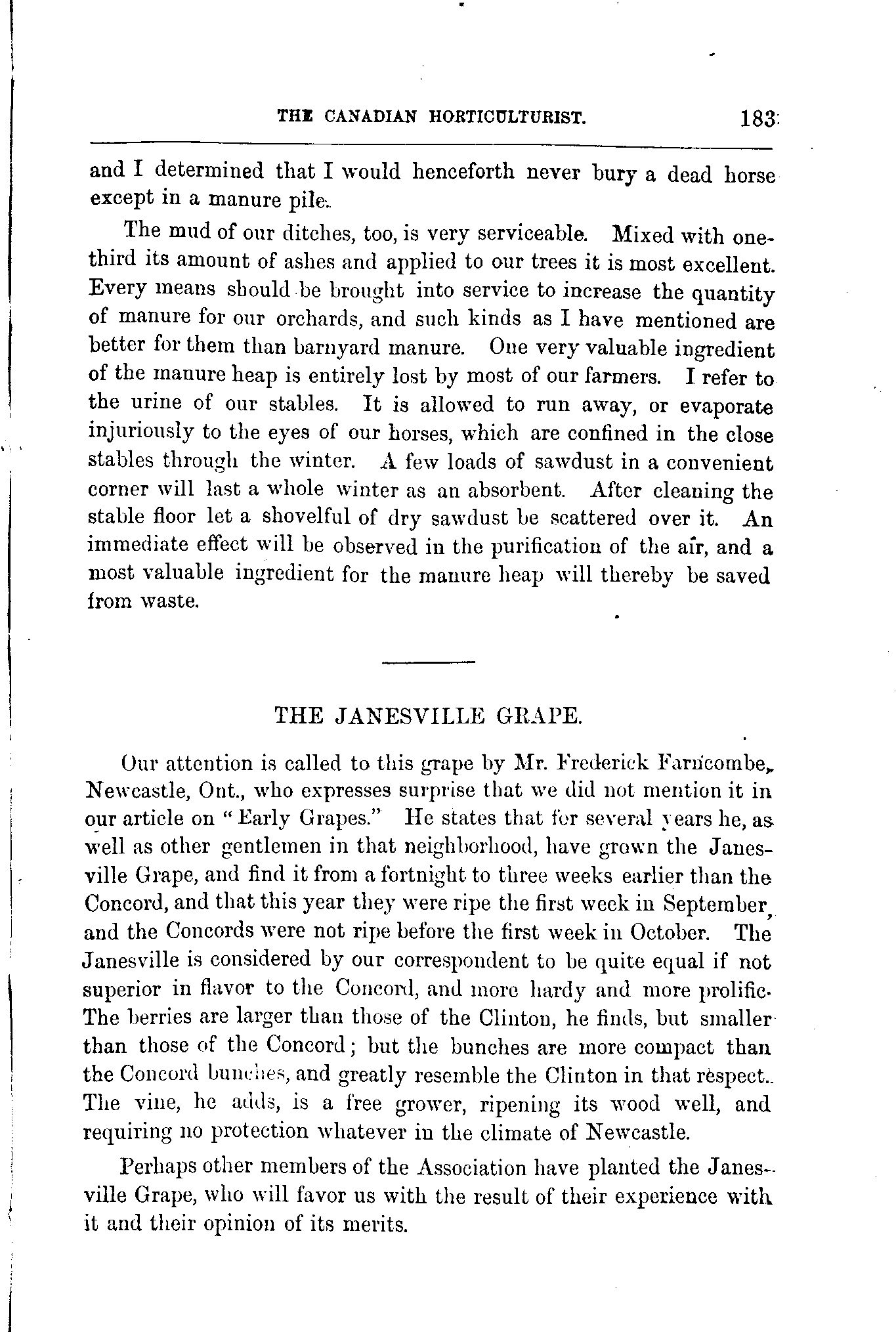 THE CANADIAN HORTICULTURIST. 183

and I determined that I would henceforth never bury a dead horse except in a manure pile.

The mud of our ditches, too, is very serviceable. Mixed with one-third its amount of ashes and applied to our trees it is most excellent. Every means should be brought into service to increase the quantity of manure for our orchards, and such kinds as I have mentioned are better for them than barnyard manure. One very valuable ingredient of the manure heap is entirely lost by most of our farmers. I refer to the urine of our stables. It is allowed to run away, or evaporate injuriously to the eyes of our horses, which are confined in the close stables through the winter. A few loads of sawdust in a convenient corner will last a whole winter as an absorbent. After cleaning the stable floor let a shovelful of dry sawdust be scattered over it. An immediate effect will be observed in the purification of the air, and a most valuable ingredient for the manure heap will thereby be saved from waste.

THE JANESVILLE GRAPE.

Our attention is called to this grape by Mr. Frederick Farncombe, Newcastle, Ont., who expresses surprise that we did not mention it in our article on "Early Grapes." He states that for several years he, as well as other gentlemen in that neighborhood, have grown the Janesville Grape, and find it from a fortnight to three weeks earlier than the Concord, and that this year they were ripe the first week in September, and the Concords were not ripe before the first week in October. The Janesville is considered by our correspondent to be quite equal if not superior in flavor to the Concord, and more hardy and more prolific. The berries are larger than those of the Clinton, he finds, but smaller than those of the Concord; but the bunches are more compact than the Concord bunches, and greatly resemble the Clinton in that respect. The vine, he adds, is a free grower, ripening its wood well, and requiring no protection whatever in the climate of Newcastle.

Perhaps other members of the Association have planted the Janesville Grape, who will favor us with the result of their experience with it and their opinion of its merits.